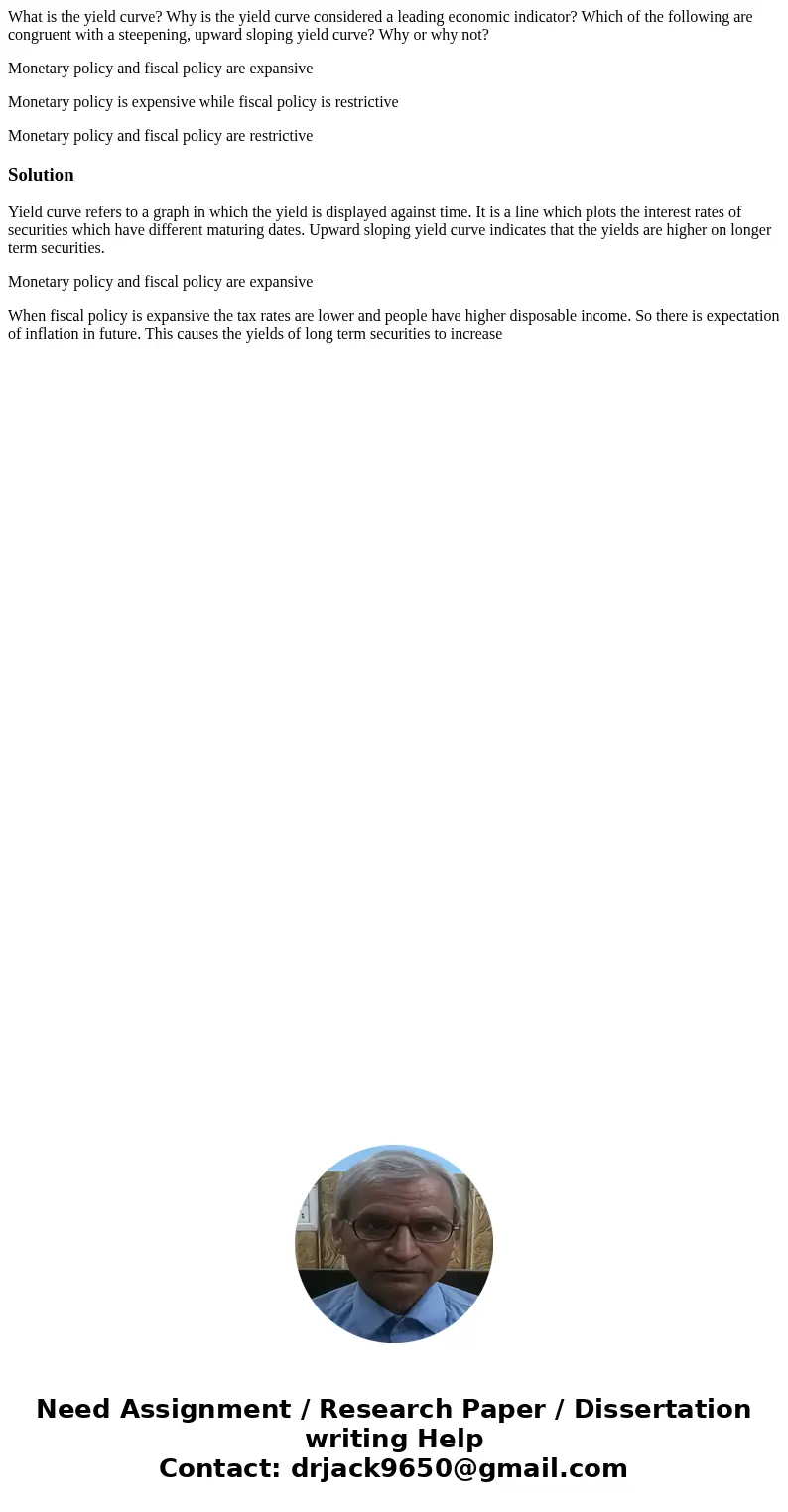 What is the yield curve? Why is the yield curve considered a leading economic indicator? Which of the following are congruent with a steepening, upward sloping yield curve? Why or why not?

Monetary policy and fiscal policy are expansive

Monetary policy is expensive while fiscal policy is restrictive

Monetary policy and fiscal policy are restrictive

Solution

Yield curve refers to a graph in which the yield is displayed against time. It is a line which plots the interest rates of securities which have different maturing dates. Upward sloping yield curve indicates that the yields are higher on longer term securities.

Monetary policy and fiscal policy are expansive

When fiscal policy is expansive the tax rates are lower and people have higher disposable income. So there is expectation of inflation in future. This causes the yields of long term securities to increase

Need Assignment / Research Paper / Dissertation writing Help
Contact: drjack9650@gmail.com